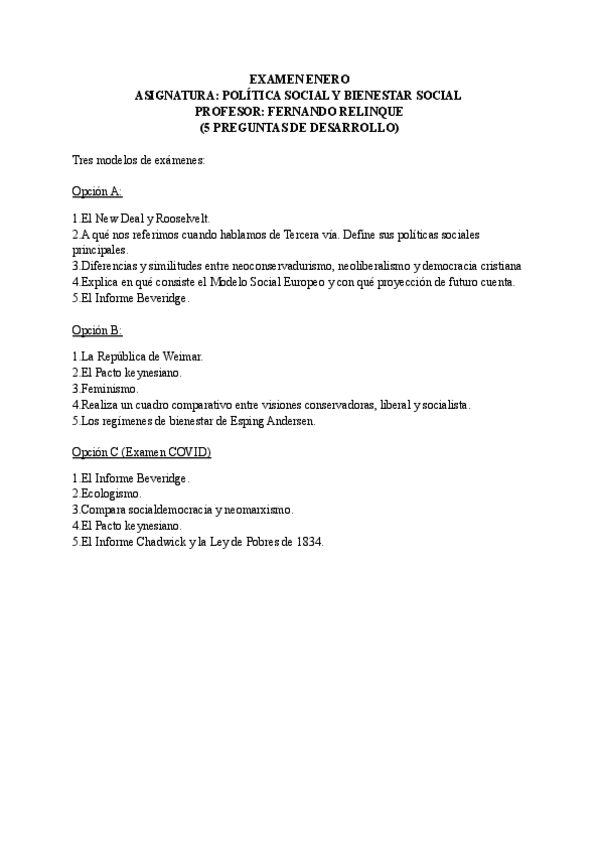 EXAMEN ENERO
ASIGNATURA: POLÍTICA SOCIAL Y BIENESTAR SOCIAL
PROFESOR: FERNANDO RELINQUE
(5 PREGUNTAS DE DESARROLLO)

Tres modelos de exámenes:

Opción A:

1.El New Deal y Rooselvelt.
2.A qué nos referimos cuando hablamos de Tercera vía. Define sus políticas sociales principales.
3.Diferencias y similitudes entre neoconservadurismo, neoliberalismo y democracia cristiana
4.Explica en qué consiste el Modelo Social Europeo y con qué proyección de futuro cuenta.
5.El Informe Beveridge.

Opción B:

1.La República de Weimar.
2.El Pacto keynesiano.
3.Feminismo.
4.Realiza un cuadro comparativo entre visiones conservadoras, liberal y socialista.
5.Los regímenes de bienestar de Esping Andersen.

Opción C (Examen COVID)

1.El Informe Beveridge.
2.Ecologismo.
3.Compara socialdemocracia y neomarxismo.
4.El Pacto keynesiano.
5.El Informe Chadwick y la Ley de Pobres de 1834.